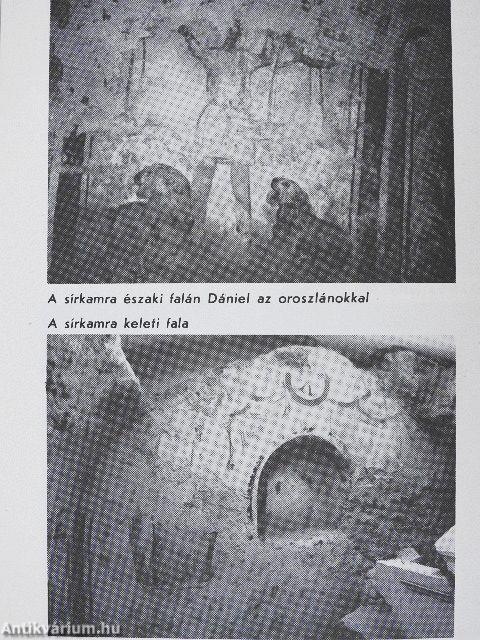 A sírkamra északi falán Dániel az oroszlánokkal

A sírkamra keleti fala

Antikvárium.hu